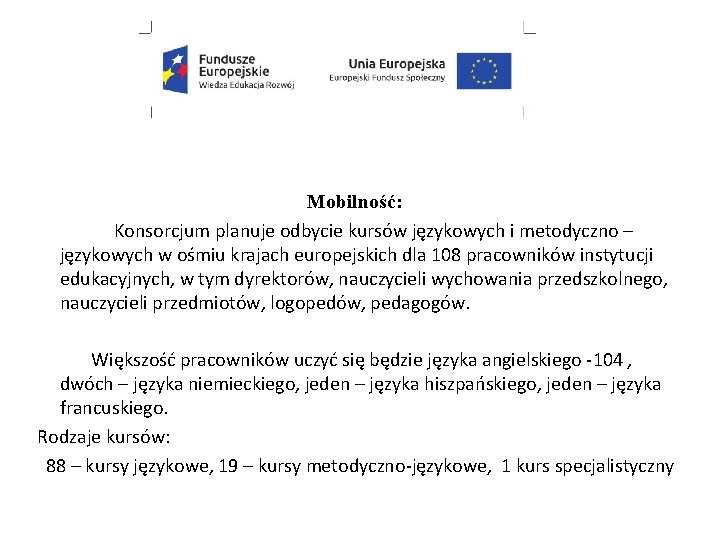 Fundusze Europejskie
Wiedza Edukacja Rozwój

Unia Europejska
Europejski Fundusz Społeczny

Mobilność:

Konsorcjum planuje odbycie kursów językowych i metodyczno – językowych w ośmiu krajach europejskich dla 108 pracowników instytucji edukacyjnych, w tym dyrektorów, nauczycieli wychowania przedszkolnego, nauczycieli przedmiotów, logopedów, pedagogów.

Większość pracowników uczyć się będzie języka angielskiego -104 , dwóch – języka niemieckiego, jeden – języka hiszpańskiego, jeden – języka francuskiego.

Rodzaje kursów:

88 – kursy językowe, 19 – kursy metodyczno-językowe, 1 kurs specjalistyczny